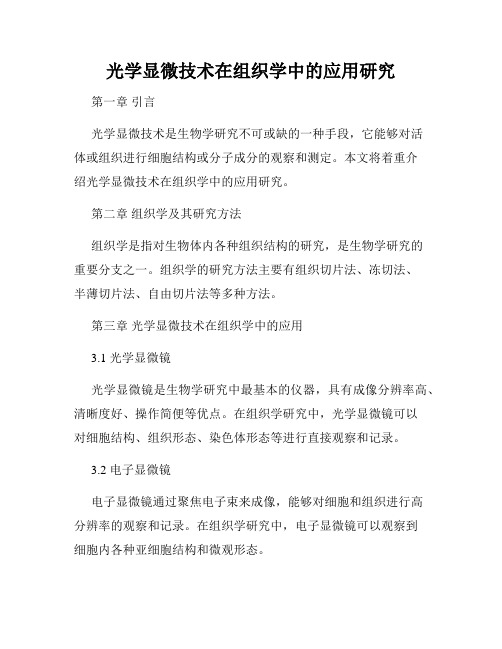 光学显微技术在组织学中的应用研究

第一章 引言

光学显微技术是生物学研究不可或缺的一种手段，它能够对活体或组织进行细胞结构或分子成分的观察和测定。本文将着重介绍光学显微技术在组织学中的应用研究。

第二章 组织学及其研究方法

组织学是指对生物体内各种组织结构的研究，是生物学研究的重要分支之一。组织学的研究方法主要有组织切片法、冻切法、半薄切片法、自由切片法等多种方法。

第三章 光学显微技术在组织学中的应用

3.1 光学显微镜

光学显微镜是生物学研究中最基本的仪器，具有成像分辨率高、清晰度好、操作简便等优点。在组织学研究中，光学显微镜可以对细胞结构、组织形态、染色体形态等进行直接观察和记录。

3.2 电子显微镜

电子显微镜通过聚焦电子束来成像，能够对细胞和组织进行高分辨率的观察和记录。在组织学研究中，电子显微镜可以观察到细胞内各种亚细胞结构和微观形态。